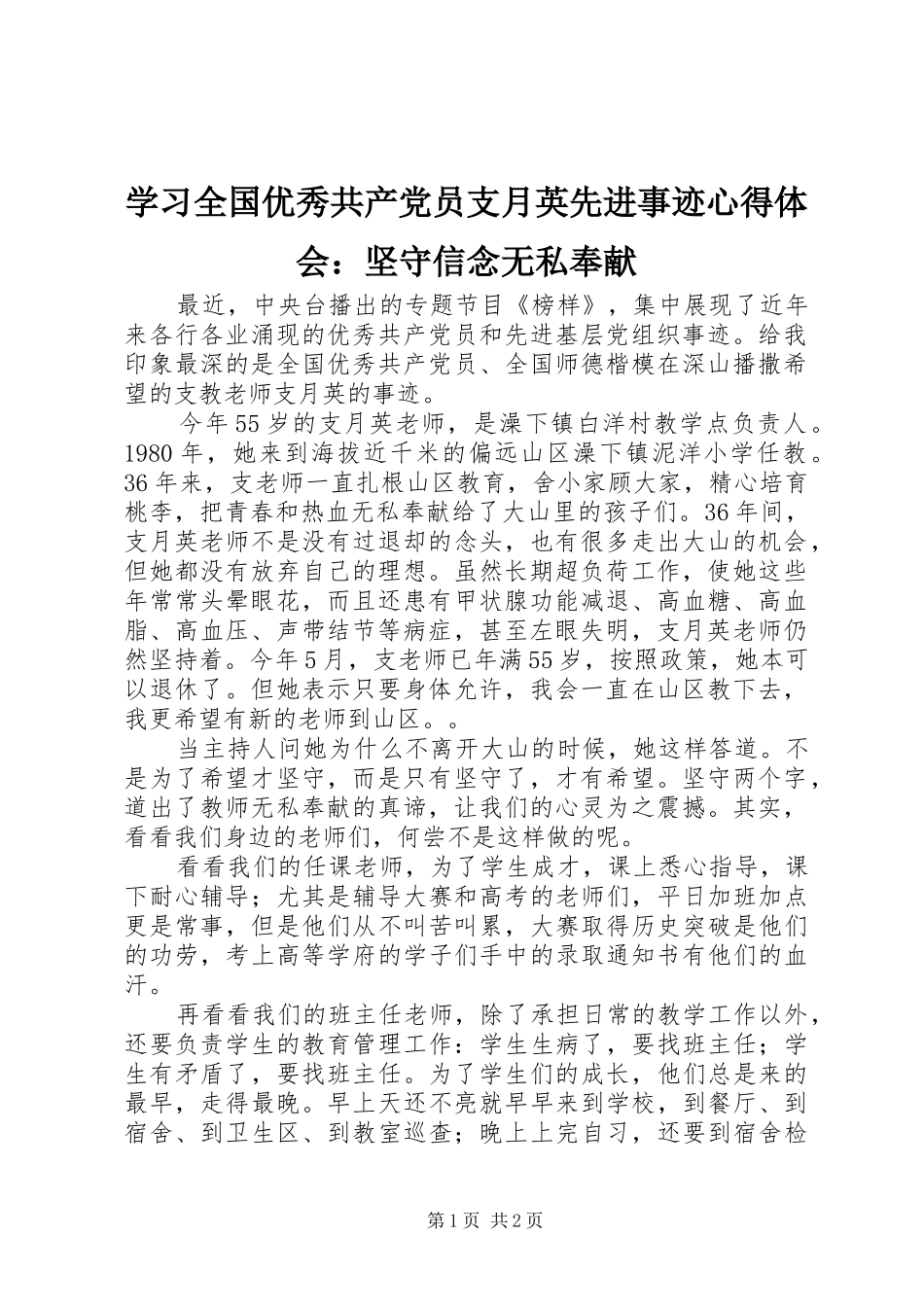 学习全国优秀共产党员支月英先进事迹心得体会：坚守信念无私奉献

最近，中央台播出的专题节目《榜样》，集中展现了近年来各行各业涌现的优秀共产党员和先进基层党组织事迹。给我印象最深的是全国优秀共产党员、全国师德楷模在深山播撒希望的支教老师支月英的事迹。

今年55岁的支月英老师，是澡下镇白洋村教学点负责人。1980年，她来到海拔近千米的偏远山区澡下镇泥洋小学任教。36年来，支老师一直扎根山区教育，舍小家顾大家，精心培育桃李，把青春和热血无私奉献给了大山里的孩子们。36年间，支月英老师不是没有过退却的念头，也有很多走出大山的机会，但她都没有放弃自己的理想。虽然长期超负荷工作，使她这些年常常头晕眼花，而且还患有甲状腺功能减退、高血糖、高血脂、高血压、声带结节等病症，甚至左眼失明，支月英老师仍然坚持着。今年5月，支老师已年满55岁，按照政策，她本可以退休了。但她表示只要身体允许，我会一直在山区教下去，我更希望有新的老师到山区。。

当主持人问她为什么不离开大山的时候，她这样答道。不是为了希望才坚守，而是只有坚守了，才有希望。坚守两个字，道出了教师无私奉献的真谛，让我们的心灵为之震撼。其实，看看我们身边的老师们，何尝不是这样做的呢。

看看我们的任课老师，为了学生成才，课上悉心指导，课下耐心辅导；尤其是辅导大赛和高考的老师们，平日加班加点更是常事，但是他们从不叫苦叫累，大赛取得历史突破是他们的功劳，考上高等学府的学子们手中的录取通知书有他们的血汗。

再看看我们的班主任老师，除了承担日常的教学工作以外，还要负责学生的教育管理工作：学生生病了，要找班主任；学生有矛盾了，要找班主任。为了学生们的成长，他们总是来的最早，走得最晚。早上天还不亮就早早来到学校，到餐厅、到宿舍、到卫生区、到教室巡查；晚上上完自习，还要到宿舍检

第1页 共2页